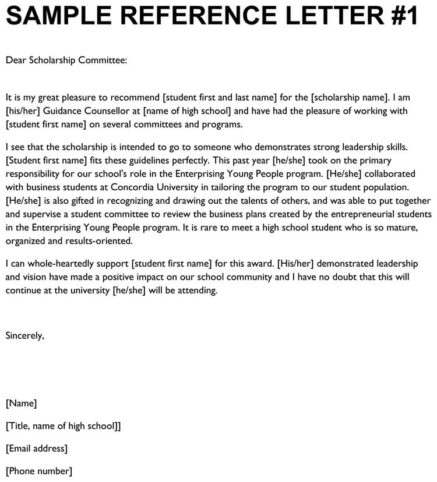 SAMPLE REFERENCE LETTER #1

Dear Scholarship Committee:

It is my great pleasure to recommend [student first and last name] for the [scholarship name]. I am [his/her] Guidance Counsellor at [name of high school] and have had the pleasure of working with [student first name] on several committees and programs.

I see that the scholarship is intended to go to someone who demonstrates strong leadership skills. [Student first name] fits these guidelines perfectly. This past year [he/she] took on the primary responsibility for our school's role in the Enterprising Young People program. [He/she] collaborated with business students at Concordia University in tailoring the program to our student population. [He/she] is also gifted in recognizing and drawing out the talents of others, and was able to put together and supervise a student committee to review the business plans created by the entrepreneurial students in the Enterprising Young People program. It is rare to meet a high school student who is so mature, organized and results-oriented.

I can whole-heartedly support [student first name] for this award. [His/her] demonstrated leadership and vision have made a positive impact on our school community and I have no doubt that this will continue at the university [he/she] will be attending.

Sincerely,

[Name]

[Title, name of high school]]

[Email address]

[Phone number]